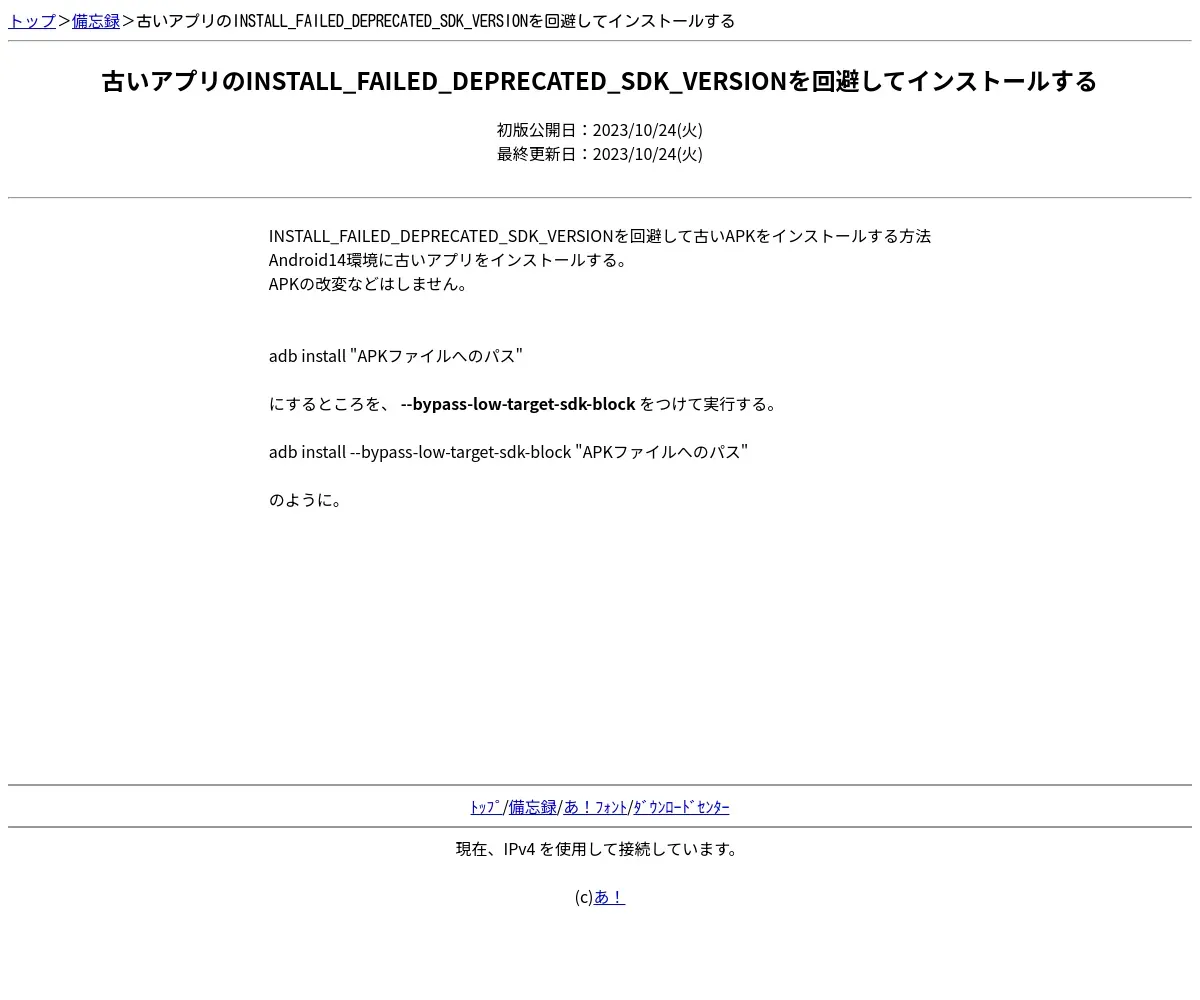 トップ＞備忘録＞古いアプリのINSTALL_FAILED_DEPRECATED_SDK_VERSIONを回避してインストールする

古いアプリのINSTALL_FAILED_DEPRECATED_SDK_VERSIONを回避してインストールする

初版公開日：2023/10/24(火)
最終更新日：2023/10/24(火)

INSTALL_FAILED_DEPRECATED_SDK_VERSIONを回避して古いAPKをインストールする方法
Android14環境に古いアプリをインストールする。
APKの改変などはしません。

adb install "APKファイルへのパス"

にするところを、 --bypass-low-target-sdk-block をつけて実行する。

adb install --bypass-low-target-sdk-block "APKファイルへのパス"

のように。

ﾄｯﾌﾟ/備忘録/あ！ﾌｫﾝﾄ/ﾀﾞｳﾝﾛｰﾄﾞｾﾝﾀｰ

現在、IPv4 を使用して接続しています。

(c)あ！